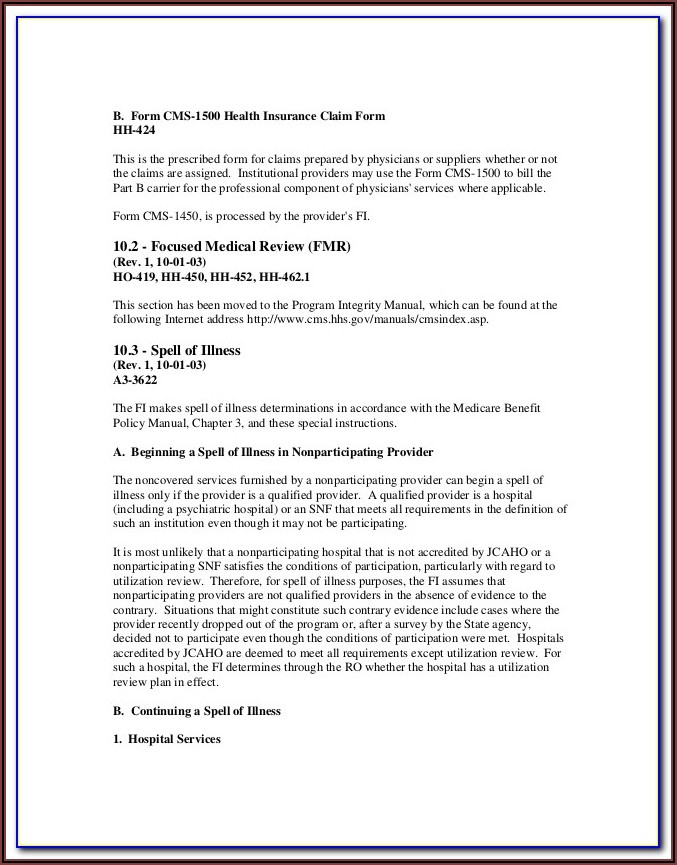 B. Form CMS-1500 Health Insurance Claim Form
HH-424

This is the prescribed form for claims prepared by physicians or suppliers whether or not the claims are assigned. Institutional providers may use the Form CMS-1500 to bill the Part B carrier for the professional component of physicians' services where applicable.

Form CMS-1450, is processed by the provider's FI.

10.2 - Focused Medical Review (FMR)
(Rev. 1, 10-01-03)
HO-419, HH-450, HH-452, HH-462.1

This section has been moved to the Program Integrity Manual, which can be found at the following Internet address http://www.cms.hhs.gov/manuals/cmsindex.asp.

10.3 - Spell of Illness
(Rev. 1, 10-01-03)
A3-3622

The FI makes spell of illness determinations in accordance with the Medicare Benefit Policy Manual, Chapter 3, and these special instructions.

A. Beginning a Spell of Illness in Nonparticipating Provider

The noncovered services furnished by a nonparticipating provider can begin a spell of illness only if the provider is a qualified provider. A qualified provider is a hospital (including a psychiatric hospital) or an SNF that meets all requirements in the definition of such an institution even though it may not be participating.

It is most unlikely that a nonparticipating hospital that is not accredited by JCAHO or a nonparticipating SNF satisfies the conditions of participation, particularly with regard to utilization review. Therefore, for spell of illness purposes, the FI assumes that nonparticipating providers are not qualified providers in the absence of evidence to the contrary. Situations that might constitute such contrary evidence include cases where the provider recently dropped out of the program or, after a survey by the State agency, decided not to participate even though the conditions of participation were met. Hospitals accredited by JCAHO are deemed to meet all requirements except utilization review. For such a hospital, the FI determines through the RO whether the hospital has a utilization review plan in effect.

B. Continuing a Spell of Illness

1. Hospital Services